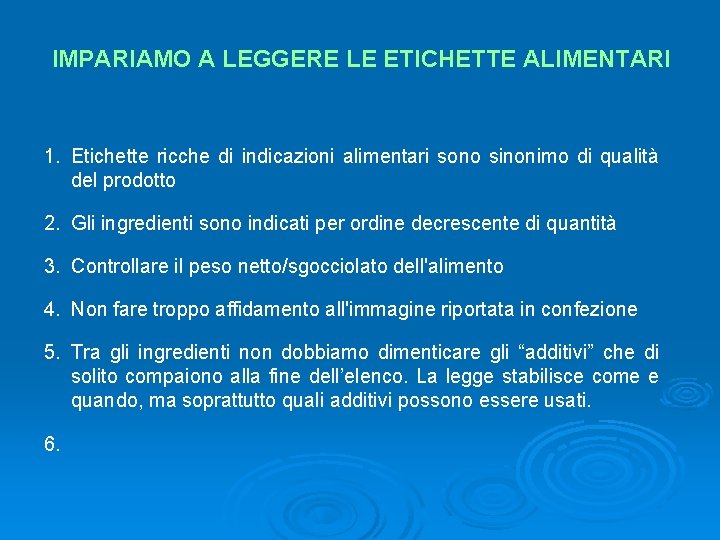 IMPARIAMO A LEGGERE LE ETICHETTE ALIMENTARI

1. Etichette ricche di indicazioni alimentari sono sinonimo di qualità del prodotto

2. Gli ingredienti sono indicati per ordine decrescente di quantità

3. Controllare il peso netto/sgocciolato dell'alimento

4. Non fare troppo affidamento all'immagine riportata in confezione

5. Tra gli ingredienti non dobbiamo dimenticare gli “additivi” che di solito compaiono alla fine dell’elenco. La legge stabilisce come e quando, ma soprattutto quali additivi possono essere usati.

6.